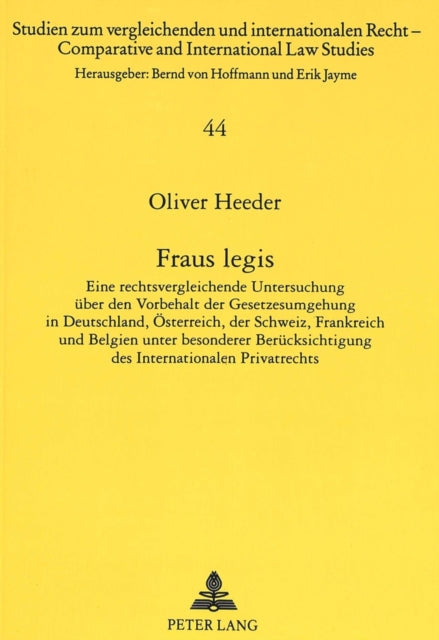 Studien zum vergleichenden und internationalen Recht – Comparative and International Law Studies
Herausgeber: Bernd von Hoffmann und Erik Jayme

44

Oliver Heeder

Fraus legis

Eine rechtsvergleichende Untersuchung über den Vorbehalt der Gesetzesumgehung in Deutschland, Österreich, der Schweiz, Frankreich und Belgien unter besonderer Berücksichtigung des Internationalen Privatrechts

PETER LANG